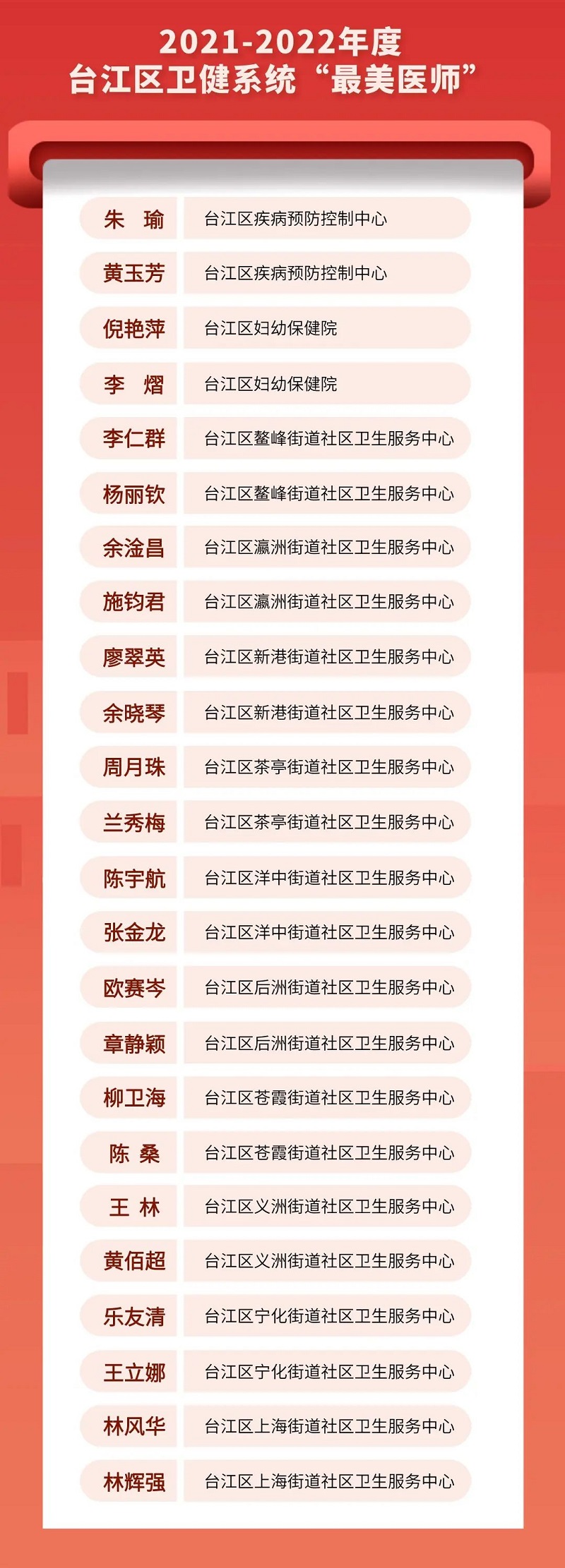 2021-2022年度
台江区卫健系统“最美医师”

朱 瑜 台江区疾病预防控制中心
黄玉芳 台江区疾病预防控制中心
倪艳萍 台江区妇幼保健院
李 熠 台江区妇幼保健院
李仁群 台江区鳌峰街道社区卫生服务中心
杨丽钦 台江区鳌峰街道社区卫生服务中心
余淦昌 台江区瀛洲街道社区卫生服务中心
施钧君 台江区瀛洲街道社区卫生服务中心
廖翠英 台江区新港街道社区卫生服务中心
余晓琴 台江区新港街道社区卫生服务中心
周月珠 台江区茶亭街道社区卫生服务中心
兰秀梅 台江区茶亭街道社区卫生服务中心
陈宇航 台江区洋中街道社区卫生服务中心
张金龙 台江区洋中街道社区卫生服务中心
欧赛岑 台江区后洲街道社区卫生服务中心
章静颖 台江区后洲街道社区卫生服务中心
柳卫海 台江区苍霞街道社区卫生服务中心
陈 桑 台江区苍霞街道社区卫生服务中心
王 林 台江区义洲街道社区卫生服务中心
黄佰超 台江区义洲街道社区卫生服务中心
乐友清 台江区宁化街道社区卫生服务中心
王立娜 台江区宁化街道社区卫生服务中心
林风华 台江区上海街道社区卫生服务中心
林辉强 台江区上海街道社区卫生服务中心